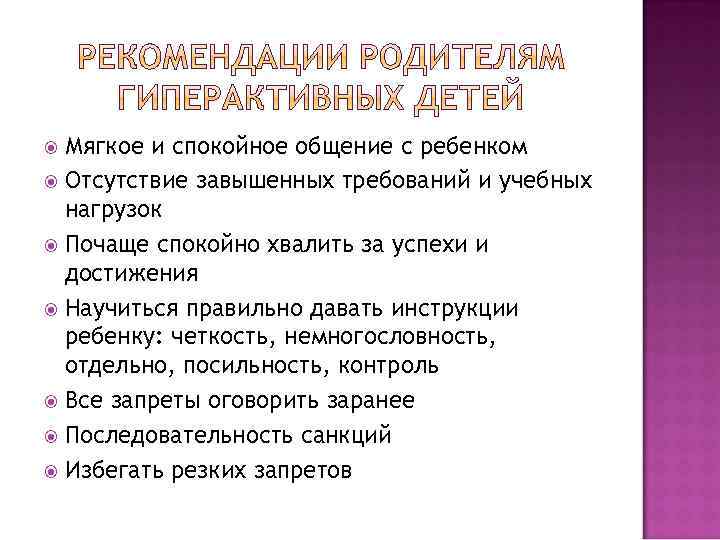 РЕКОМЕНДАЦИИ РОДИТЕЛЯМ ГИПЕРАКТИВНЫХ ДЕТЕЙ

Мягкое и спокойное общение с ребенком

Отсутствие завышенных требований и учебных нагрузок

Почаще спокойно хвалить за успехи и достижения

Научиться правильно давать инструкции ребенку: четкость, немногословность, отдельно, посильность, контроль

Все запреты оговорить заранее

Последовательность санкций

Избегать резких запретов